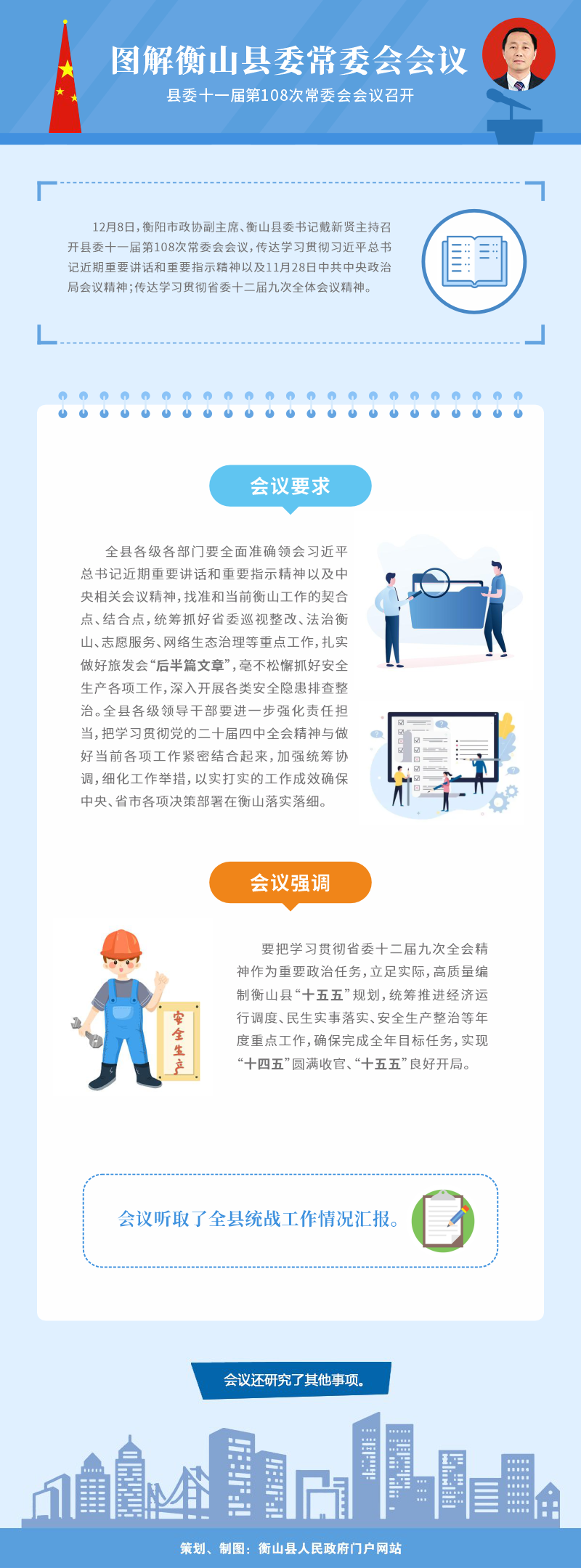 图解衡山县委常委会会议

县委十一届第108次常委会会议召开

12月8日，衡阳市政协副主席、衡山县委书记戴新贤主持召开县委十一届第108次常委会会议，传达学习贯彻习近平总书记近期重要讲话和重要指示精神以及11月28日中共中央政治局会议精神；传达学习贯彻省委十二届九次全体会议精神。

会议要求

全县各级各部门要全面准确领会习近平总书记近期重要讲话和重要指示精神以及中央相关会议精神，找准和当前衡山工作的契合点、结合点，统筹抓好省委巡视整改、法治衡山、志愿服务、网络生态治理等重点工作，扎实做好旅发会“后半篇文章”，毫不松懈抓好安全生产各项工作，深入开展各类安全隐患排查整治。全县各级领导干部要进一步强化责任担当，把学习贯彻党的二十届四中全会精神与做好当前各项工作紧密结合起来，加强统筹协调，细化工作举措，以实打实的工作成效确保中央、省市各项决策部署在衡山落实落细。

会议强调

安全生产

要把学习贯彻省委十二届九次全会精神作为重要政治任务，立足实际，高质量编制衡山县“十五五”规划，统筹推进经济运行调度、民生实事落实、安全生产整治等年度重点工作，确保完成全年目标任务，实现“十四五”圆满收官、“十五五”良好开局。

会议听取了全县统战工作情况汇报。

会议还研究了其他事项。

策划、制图：衡山县人民政府门户网站